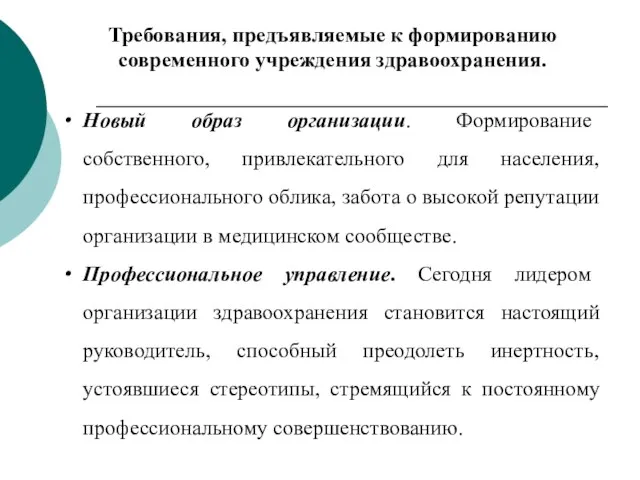 Требования, предъявляемые к формированию современного учреждения здравоохранения.

• Новый образ организации. Формирование собственного, привлекательного для населения, профессионального облика, забота о высокой репутации организации в медицинском сообществе.

• Профессиональное управление. Сегодня лидером организации здравоохранения становится настоящий руководитель, способный преодолеть инертность, устоявшиеся стереотипы, стремящийся к постоянному профессиональному совершенствованию.